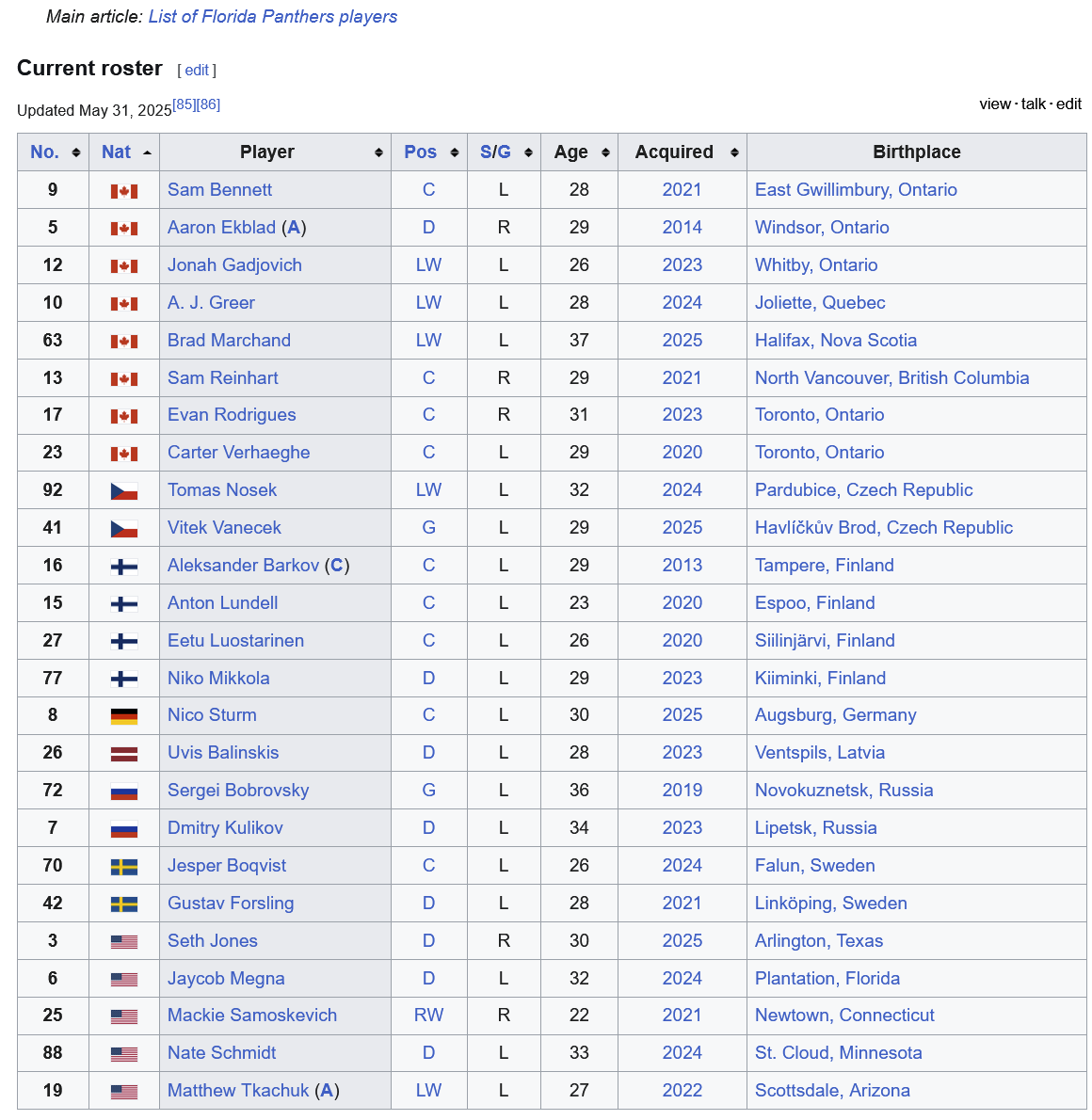 Main article: List of Florida Panthers players

Current roster [ edit ]

Updated May 31, 2025[85][86]

view · talk · edit

| No. | Nat | Player | Pos | S/G | Age | Acquired | Birthplace |
|---|---|---|---|---|---|---|---|
| 9 | | Sam Bennett | C | L | 28 | 2021 | East Gwillimbury, Ontario |
| 5 | | Aaron Ekblad (A) | D | R | 29 | 2014 | Windsor, Ontario |
| 12 | | Jonah Gadjovich | LW | L | 26 | 2023 | Whitby, Ontario |
| 10 | | A. J. Greer | LW | L | 28 | 2024 | Joliette, Quebec |
| 63 | | Brad Marchand | LW | L | 37 | 2025 | Halifax, Nova Scotia |
| 13 | | Sam Reinhart | C | R | 29 | 2021 | North Vancouver, British Columbia |
| 17 | | Evan Rodrigues | C | R | 31 | 2023 | Toronto, Ontario |
| 23 | | Carter Verhaeghe | C | L | 29 | 2020 | Toronto, Ontario |
| 92 | | Tomas Nosek | LW | L | 32 | 2024 | Pardubice, Czech Republic |
| 41 | | Vitek Vanecek | G | L | 29 | 2025 | Havlíčkův Brod, Czech Republic |
| 16 | | Aleksander Barkov (C) | C | L | 29 | 2013 | Tampere, Finland |
| 15 | | Anton Lundell | C | L | 23 | 2020 | Espoo, Finland |
| 27 | | Eetu Luostarinen | C | L | 26 | 2020 | Siilinjärvi, Finland |
| 77 | | Niko Mikkola | D | L | 29 | 2023 | Kiiminki, Finland |
| 8 | | Nico Sturm | C | L | 30 | 2025 | Augsburg, Germany |
| 26 | | Uvis Balinskis | D | L | 28 | 2023 | Ventspils, Latvia |
| 72 | | Sergei Bobrovsky | G | L | 36 | 2019 | Novokuznetsk, Russia |
| 7 | | Dmitry Kulikov | D | L | 34 | 2023 | Lipetsk, Russia |
| 70 | | Jesper Boqvist | C | L | 26 | 2024 | Falun, Sweden |
| 42 | | Gustav Forsling | D | L | 28 | 2021 | Linköping, Sweden |
| 3 | | Seth Jones | D | R | 30 | 2025 | Arlington, Texas |
| 6 | | Jaycob Megna | D | L | 32 | 2024 | Plantation, Florida |
| 25 | | Mackie Samoskevich | RW | R | 22 | 2021 | Newtown, Connecticut |
| 88 | | Nate Schmidt | D | L | 33 | 2024 | St. Cloud, Minnesota |
| 19 | | Matthew Tkachuk (A) | LW | L | 27 | 2022 | Scottsdale, Arizona |